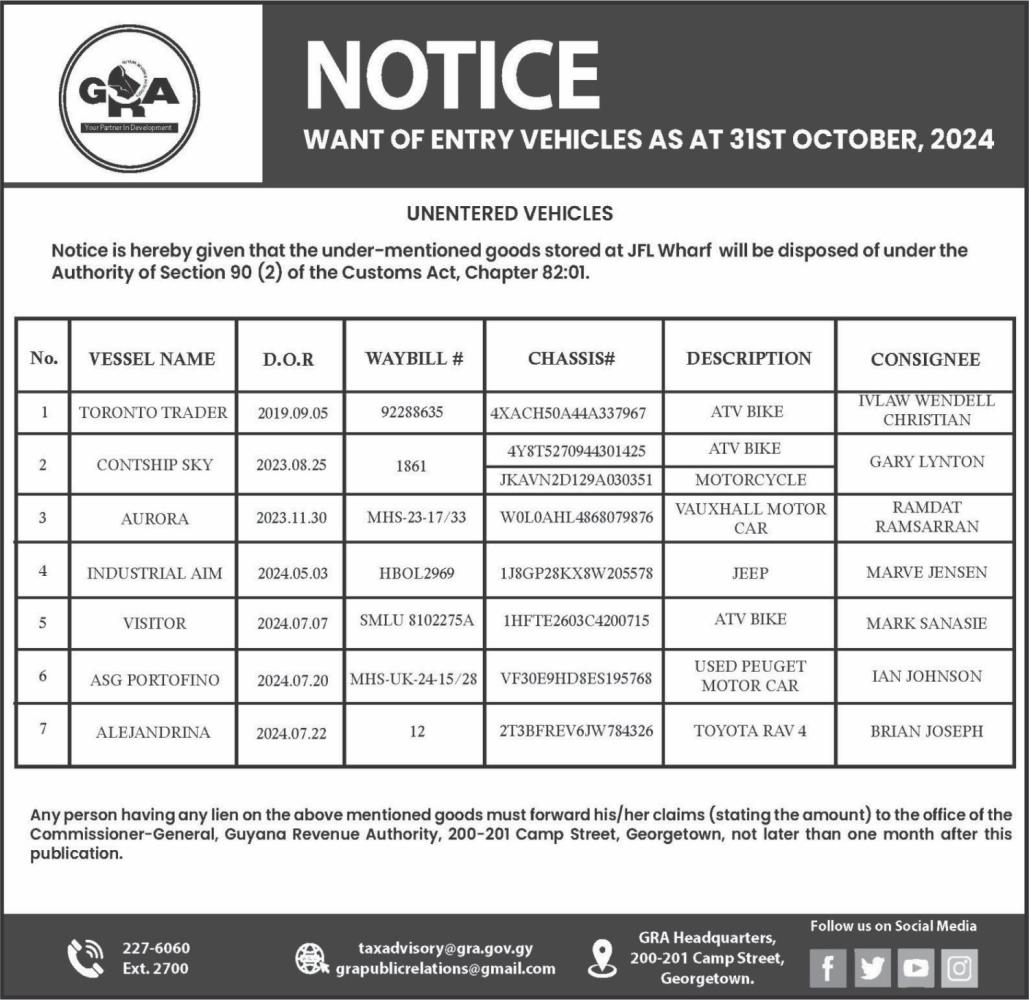 GRA
Your Partner In Development

NOTICE

WANT OF ENTRY VEHICLES AS AT 31ST OCTOBER, 2024

UNENTERED VEHICLES

Notice is hereby given that the under-mentioned goods stored at JFL Wharf will be disposed of under the Authority of Section 90 (2) of the Customs Act, Chapter 82:01.

| No. | VESSEL NAME | D.O.R | WAYBILL # | CHASSIS# | DESCRIPTION | CONSIGNEE |
|---|---|---|---|---|---|---|
| 1 | TORONTO TRADER | 2019.09.05 | 92288635 | 4XACH50A44A337967 | ATV BIKE | IVLAW WENDELL CHRISTIAN |
| 2 | CONTSHIP SKY | 2023.08.25 | 1861 | 4Y8T5270944301425 | ATV BIKE | GARY LYNTON |
| | | | | JKAVN2D129A030351 | MOTORCYCLE | |
| 3 | AURORA | 2023.11.30 | MHS-23-17/33 | W0L0AHL4868079876 | VAUXHALL MOTOR CAR | RAMDAT RAMSARRAN |
| 4 | INDUSTRIAL AIM | 2024.05.03 | HBOL2969 | 1J8GP28KX8W205578 | JEEP | MARVE JENSEN |
| 5 | VISITOR | 2024.07.07 | SMLU 8102275A | 1HFTE2603C4200715 | ATV BIKE | MARK SANASIE |
| 6 | ASG PORTOFINO | 2024.07.20 | MHS-UK-24-15/28 | VF30E9HD8ES195768 | USED PEUGET MOTOR CAR | IAN JOHNSON |
| 7 | ALEJANDRINA | 2024.07.22 | 12 | 2T3BFREV6JW784326 | TOYOTA RAV 4 | BRIAN JOSEPH |

Any person having any lien on the above mentioned goods must forward his/her claims (stating the amount) to the office of the Commissioner-General, Guyana Revenue Authority, 200-201 Camp Street, Georgetown, not later than one month after this publication.

227-6060
Ext. 2700

taxadvisory@gra.gov.gy
grapublicrelations@gmail.com

GRA Headquarters,
200-201 Camp Street,
Georgetown.

Follow us on Social Media